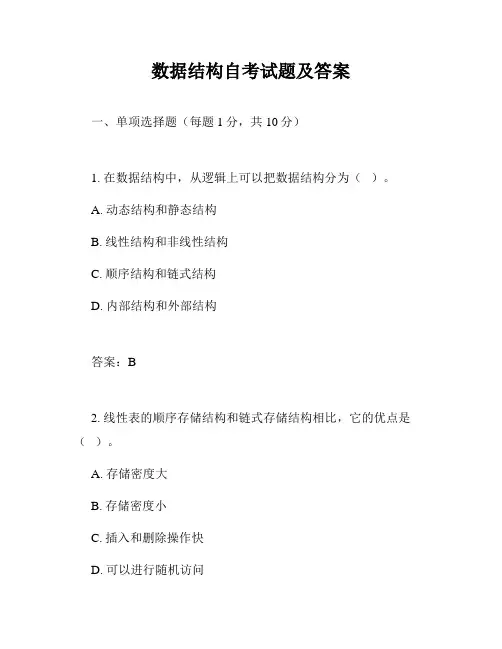 数据结构自考试题及答案

一、单项选择题（每题 1 分，共 10 分）

1. 在数据结构中，从逻辑上可以把数据结构分为（ ）。

A. 动态结构和静态结构

B. 线性结构和非线性结构

C. 顺序结构和链式结构

D. 内部结构和外部结构

答案：B

2. 线性表的顺序存储结构和链式存储结构相比，它的优点是（ ）。

A. 存储密度大

B. 存储密度小

C. 插入和删除操作快

D. 可以进行随机访问